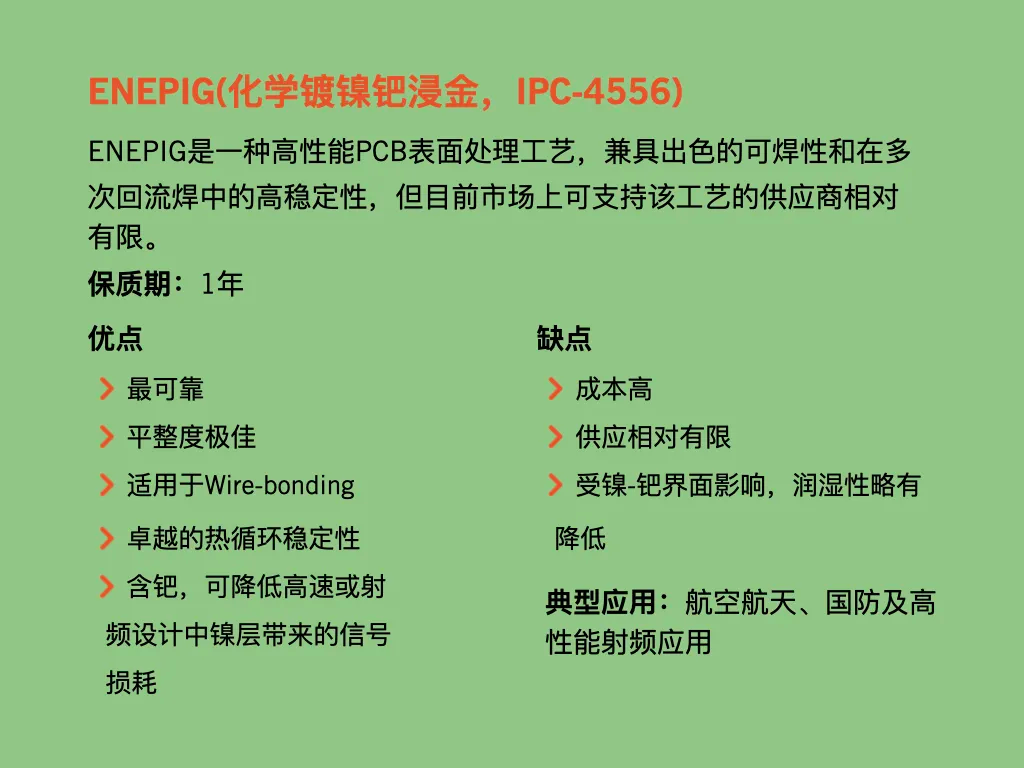 ENEPIG(化学镀镍钯浸金，IPC-4556)

ENEPIG是一种高性能PCB表面处理工艺，兼具出色的可焊性和在多次回流焊中的高稳定性，但目前市场上可支持该工艺的供应商相对有限。

保质期：1年

优点

最可靠

平整度极佳

适用于Wire-bonding

卓越的热循环稳定性

含钯，可降低高速或射频设计中镍层带来的信号损耗

缺点

成本高

供应相对有限

受镍-钯界面影响，润湿性略有降低

典型应用：航空航天、国防及高性能射频应用